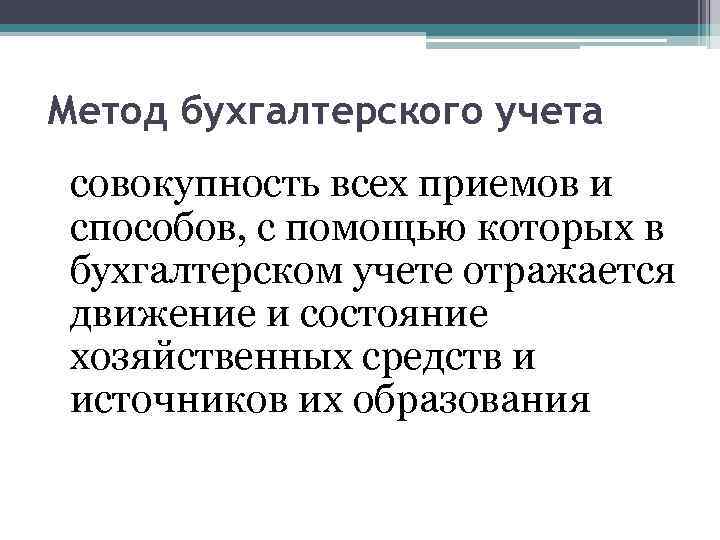 Метод бухгалтерского учета

совокупность всех приемов и способов, с помощью которых в бухгалтерском учете отражается движение и состояние хозяйственных средств и источников их образования